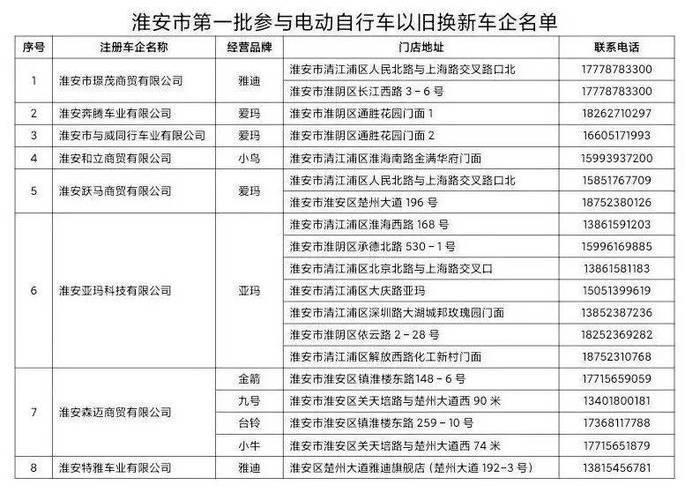 淮安市第一批参与电动自行车以旧换新车企名单

| 序号 | 注册车企名称 | 经营品牌 | 门店地址 | 联系电话 |
|---|---|---|---|---|
| 1 | 淮安市璟茂商贸有限公司 | 雅迪 | 淮安市清江浦区人民北路与上海路交叉路口北 | 17778783300 |
| | | | 淮安市淮阴区长江西路 3－6 号 | 17778783300 |
| 2 | 淮安奔腾车业有限公司 | 爱玛 | 淮安市淮阴区通胜花园门面 1 | 18262710297 |
| 3 | 淮安市与威同行车业有限公司 | 爱玛 | 淮安市淮阴区通胜花园门面 2 | 16605171993 |
| 4 | 淮安和立商贸有限公司 | 小鸟 | 淮安市清江浦区淮海南路金满华府门面 | 15993937200 |
| 5 | 淮安跃马商贸有限公司 | 爱玛 | 淮安市清江浦区人民北路与上海路交叉路口北 | 15851767709 |
| | | | 淮安市淮安区楚州大道 196 号 | 18752380126 |
| 6 | 淮安亚玛科技有限公司 | 亚玛 | 淮安市清江浦区淮海西路 168 号 | 13861591203 |
| | | | 淮安市淮阴区承德北路 530－1 号 | 15996169885 |
| | | | 淮安市清江浦区北京北路与上海路交叉口 | 13861581183 |
| | | | 淮安市清江浦区大庆路亚玛 | 15051399619 |
| | | | 淮安市清江浦区深圳路大湖城邦玫瑰园门面 | 13852387236 |
| | | | 淮安市淮阴区依云路 2－28 号 | 18252369282 |
| | | | 淮安市清江浦区解放西路化工新村门面 | 18752310768 |
| 7 | 淮安森迈商贸有限公司 | 金箭 | 淮安市淮安区镇淮楼东路148－6 号 | 17715659059 |
| | | 九号 | 淮安市淮安区关天培路与楚州大道西 90 米 | 13401800181 |
| | | 台铃 | 淮安市淮安区镇淮楼东路 259－10 号 | 17368117788 |
| | | 小牛 | 淮安市淮安区关天培路与楚州大道西 74 米 | 17715651879 |
| 8 | 淮安特雅车业有限公司 | 雅迪 | 淮安区楚州大道雅迪旗舰店（楚州大道 192-3 号） | 13815456781 |